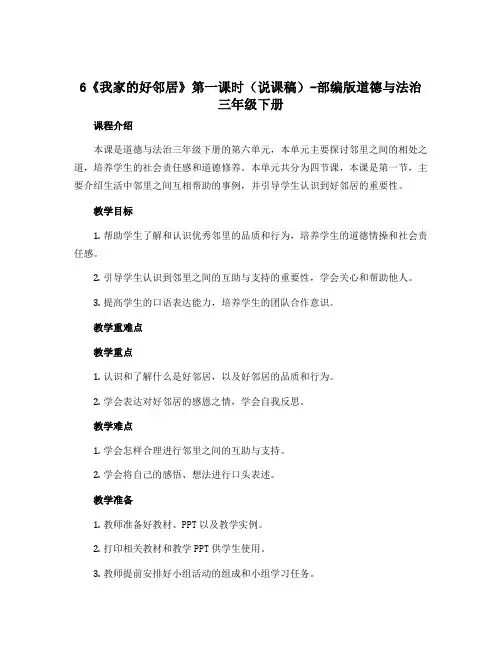 6《我家的好邻居》第一课时（说课稿）-部编版道德与法治三年级下册

课程介绍

本课是道德与法治三年级下册的第六单元，本单元主要探讨邻里之间的相处之道，培养学生的社会责任感和道德修养。本单元共分为四节课，本课是第一节，主要介绍生活中邻里之间互相帮助的事例，并引导学生认识到好邻居的重要性。

教学目标

1. 帮助学生了解和认识优秀邻里的品质和行为，培养学生的道德情操和社会责任感。

2. 引导学生认识到邻里之间的互助与支持的重要性，学会关心和帮助他人。

3. 提高学生的口语表达能力，培养学生的团队合作意识。

教学重难点

教学重点

1. 认识和了解什么是好邻居，以及好邻居的品质和行为。

2. 学会表达对好邻居的感恩之情，学会自我反思。

教学难点

1. 学会怎样合理进行邻里之间的互助与支持。

2. 学会将自己的感悟、想法进行口头表述。

教学准备

1. 教师准备好教材、PPT 以及教学实例。

2. 打印相关教材和教学 PPT 供学生使用。

3. 教师提前安排好小组活动的组成和小组学习任务。